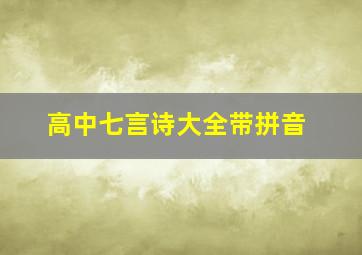 高中七言诗大全带拼音